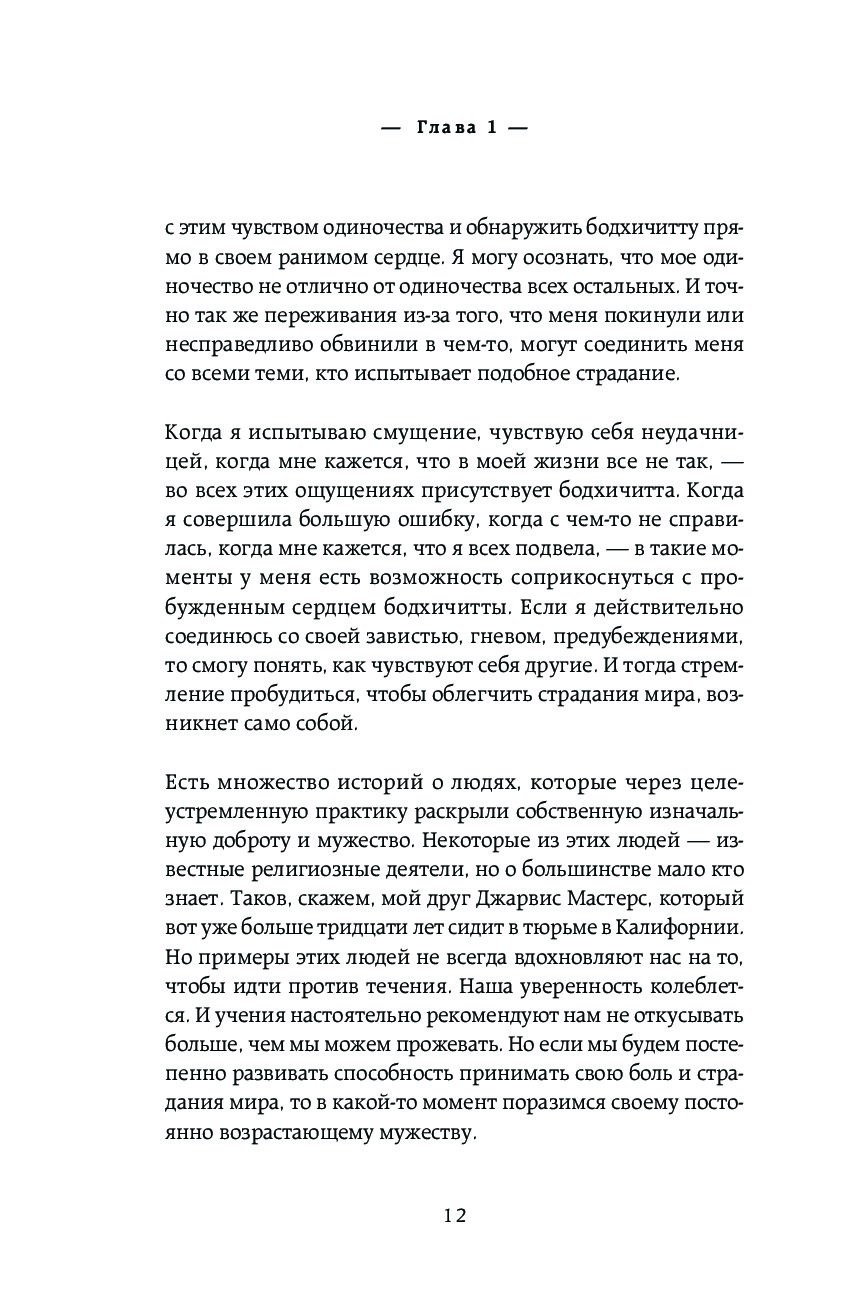 — Глава 1 —

с этим чувством одиночества и обнаружить бодхичитту прямо в своем ранимом сердце. Я могу осознать, что мое одиночество не отлично от одиночества всех остальных. И точно так же переживания из-за того, что меня покинули или несправедливо обвинили в чем-то, могут соединить меня со всеми теми, кто испытывает подобное страдание.

Когда я испытываю смущение, чувствую себя неудачницей, когда мне кажется, что в моей жизни все не так, — во всех этих ощущениях присутствует бодхичитта. Когда я совершила большую ошибку, когда с чем-то не справилась, когда мне кажется, что я всех подвела, — в такие моменты у меня есть возможность соприкоснуться с пробужденным сердцем бодхичитты. Если я действительно соединюсь со своей завистью, гневом, предубеждениями, то смогу понять, как чувствуют себя другие. И тогда стремление пробудиться, чтобы облегчить страдания мира, возникнет само собой.

Есть множество историй о людях, которые через целеустремленную практику раскрыли собственную изначальную доброту и мужество. Некоторые из этих людей — известные религиозные деятели, но о большинстве мало кто знает. Таков, скажем, мой друг Джарвис Мастерс, который вот уже больше тридцати лет сидит в тюрьме в Калифорнии. Но примеры этих людей не всегда вдохновляют нас на то, чтобы идти против течения. Наша уверенность колеблется. И учения настоятельно рекомендуют нам не откусывать больше, чем мы можем прожевать. Но если мы будем постепенно развивать способность принимать свою боль и страдания мира, то в какой-то момент поразимся своему постоянно возрастающему мужеству.

12